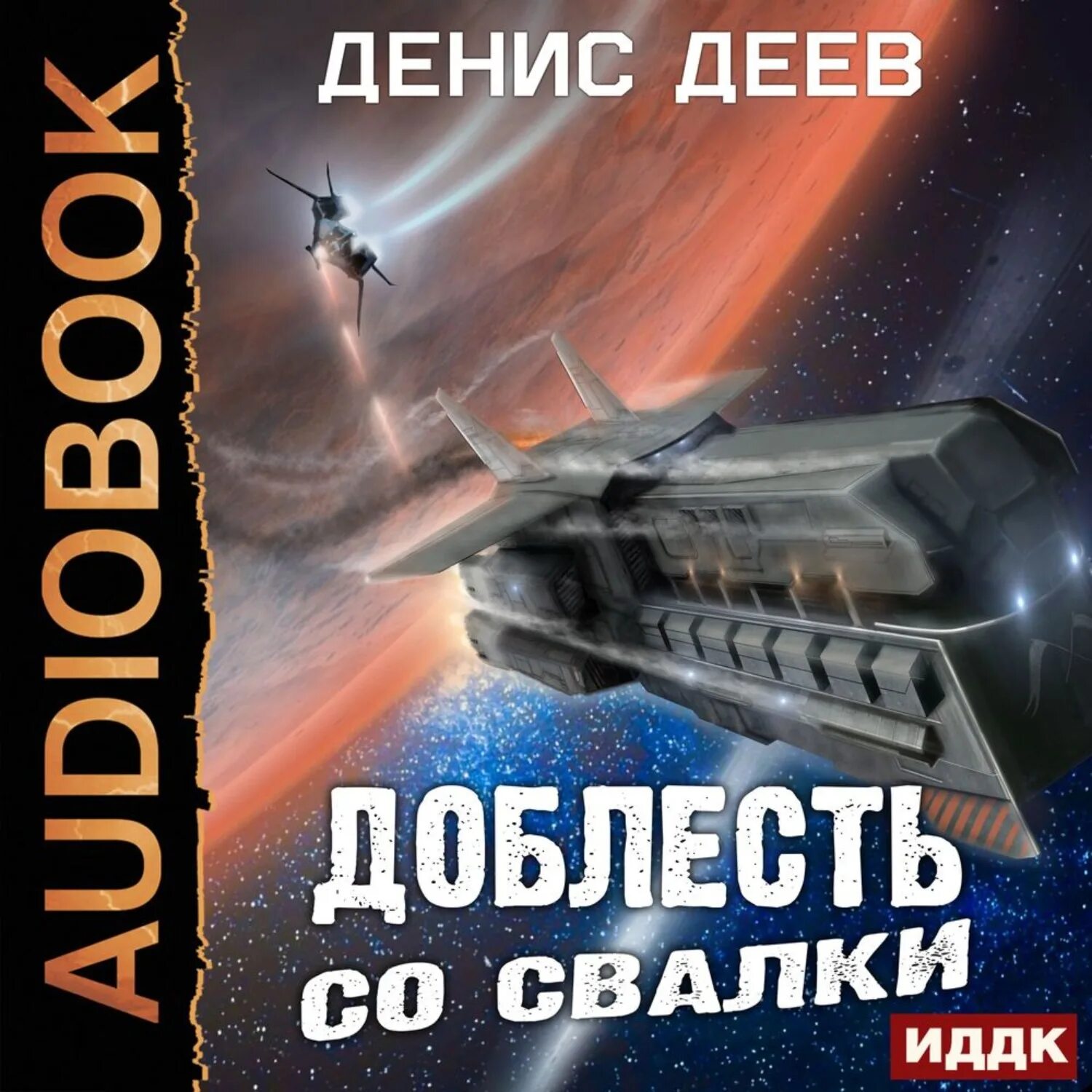 AUDIOBOOK

ДЕНИС ДЕЕВ

ДОБЛЕСТЬ СО СВАЛКИ

ИДДК